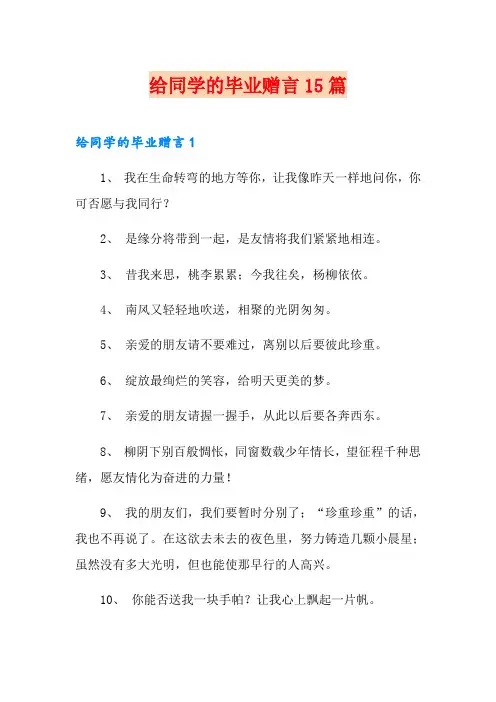 给同学的毕业赠言15篇

给同学的毕业赠言1

1、 我在生命转弯的地方等你，让我像昨天一样地问你，你可否愿与我同行？

2、 是缘分将带到一起，是友情将我们紧紧地相连。

3、 昔我来思，桃李累累；今我往矣，杨柳依依。

4、 南风又轻轻地吹送，相聚的光阴匆匆。

5、 亲爱的朋友请不要难过，离别以后要彼此珍重。

6、 绽放最绚烂的笑容，给明天更美的梦。

7、 亲爱的朋友请握一握手，从此以后要各奔西东。

8、 柳阴下别百般惆怅，同窗数载少年情长，望征程千种思绪，愿友情化为奋进的力量！

9、 我的朋友们，我们要暂时分别了；“珍重珍重”的话，我也不再说了。在这欲去未去的夜色里，努力铸造几颗小晨星；虽然没有多大光明，但也能使那早行的人高兴。

10、 你能否送我一块手帕？让我心上飘起一片帆。